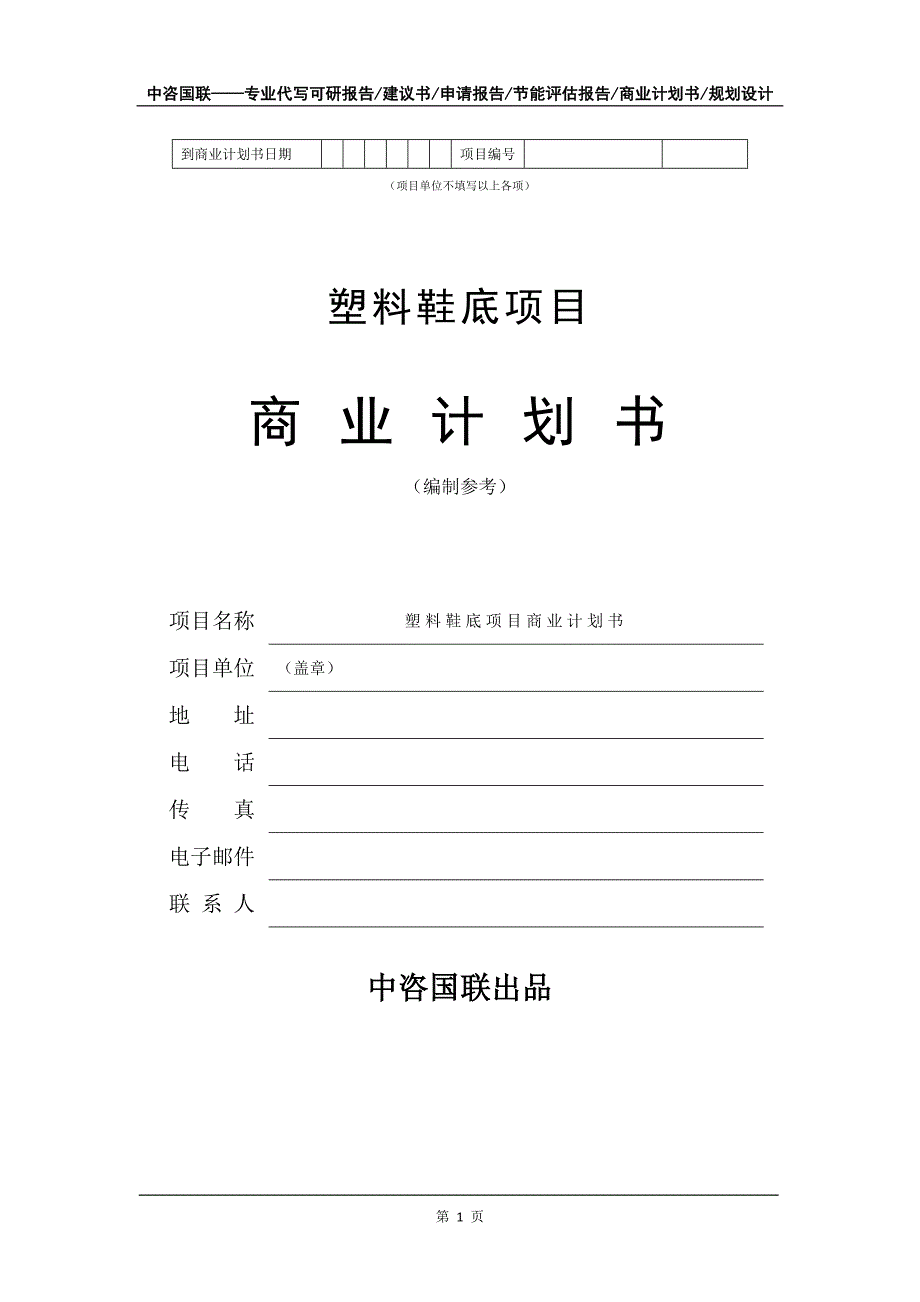 中咨国联——专业代写可研报告/建议书/申请报告/节能评估报告/商业计划书/规划设计

| 到商业计划书日期 | | | | | | | 项目编号 | | |
|---|---|---|---|---|---|---|---|---|---|

（项目单位不填写以上各项）

塑料鞋底项目

商 业 计 划 书

（编制参考）

项目名称 塑料鞋底项目商业计划书

项目单位 （盖章）

地 址

电 话

传 真

电子邮件

联 系 人

中咨国联出品

第 1 页